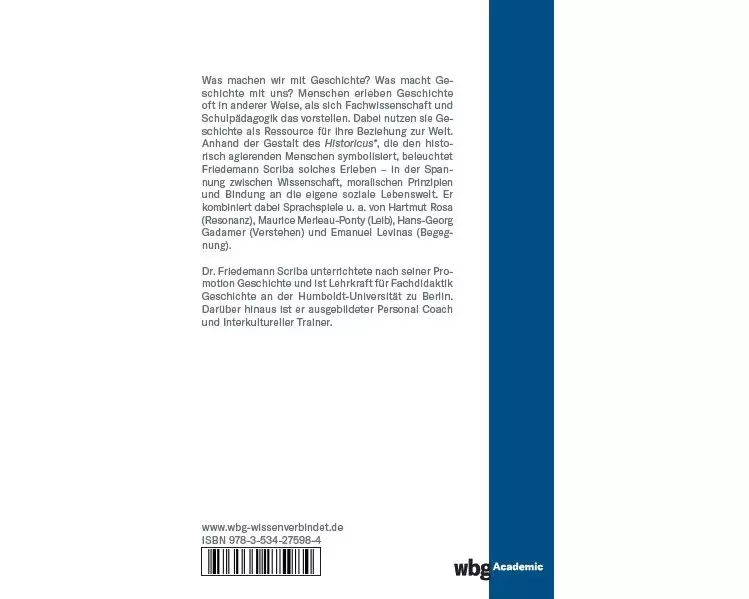 Was machen wir mit Geschichte? Was macht Geschichte mit uns? Menschen erleben Geschichte oft in anderer Weise, als sich Fachwissenschaft und Schulpädagogik das vorstellen. Dabei nutzen sie Geschichte als Ressource für ihre Beziehung zur Welt. Anhand der Gestalt des Historicus*, die den historisch agierenden Menschen symbolisiert, beleuchtet Friedemann Scriba solches Erleben – in der Spannung zwischen Wissenschaft, moralischen Prinzipien und Bindung an die eigene soziale Lebenswelt. Er kombiniert dabei Sprachspiele u. a. von Hartmut Rosa (Resonanz), Maurice Merleau-Ponty (Leib), Hans-Georg Gadamer (Verstehen) und Emanuel Levinas (Begegnung).

Dr. Friedemann Scriba unterrichtete nach seiner Promotion Geschichte und ist Lehrkraft für Fachdidaktik Geschichte an der Humboldt-Universität zu Berlin. Darüber hinaus ist er ausgebildeter Personal Coach und interkultureller Trainer.

www.wbg-wissenverbindet.de
ISBN 978-3-534-27598-4

wbg Academic